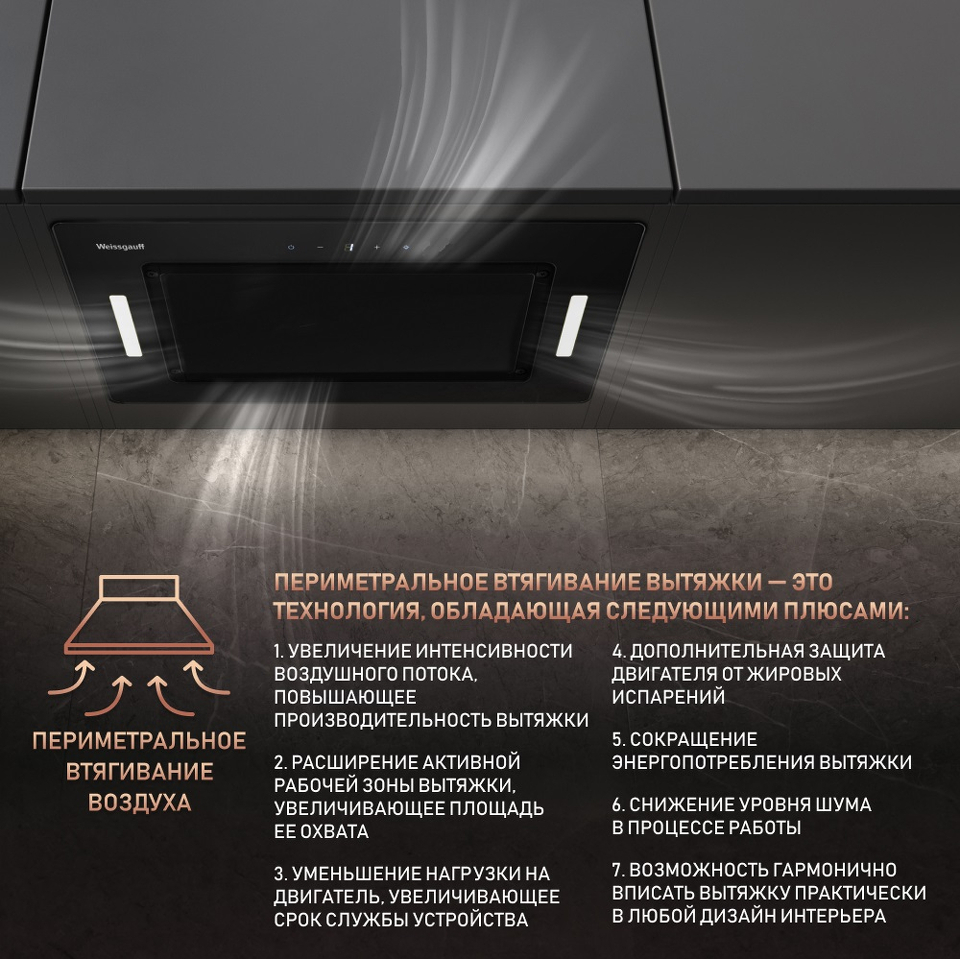 Weissgauff

ПЕРИМЕТРАЛЬНОЕ ВТЯГИВАНИЕ ВОЗДУХА

ПЕРИМЕТРАЛЬНОЕ ВТЯГИВАНИЕ ВЫТЯЖКИ — ЭТО ТЕХНОЛОГИЯ, ОБЛАДАЮЩАЯ СЛЕДУЮЩИМИ ПЛЮСАМИ:

1. УВЕЛИЧЕНИЕ ИНТЕНСИВНОСТИ ВОЗДУШНОГО ПОТОКА, ПОВЫШАЮЩЕЕ ПРОИЗВОДИТЕЛЬНОСТЬ ВЫТЯЖКИ

2. РАСШИРЕНИЕ АКТИВНОЙ РАБОЧЕЙ ЗОНЫ ВЫТЯЖКИ, УВЕЛИЧИВАЮЩЕЕ ПЛОЩАДЬ ЕЕ ОХВАТА

3. УМЕНЬШЕНИЕ НАГРУЗКИ НА ДВИГАТЕЛЬ, УВЕЛИЧИВАЮЩЕЕ СРОК СЛУЖБЫ УСТРОЙСТВА

4. ДОПОЛНИТЕЛЬНАЯ ЗАЩИТА ДВИГАТЕЛЯ ОТ ЖИРОВЫХ ИСПАРЕНИЙ

5. СОКРАЩЕНИЕ ЭНЕРГОПОТРЕБЛЕНИЯ ВЫТЯЖКИ

6. СНИЖЕНИЕ УРОВНЯ ШУМА В ПРОЦЕССЕ РАБОТЫ

7. ВОЗМОЖНОСТЬ ГАРМОНИЧНО ВПИСАТЬ ВЫТЯЖКУ ПРАКТИЧЕСКИ В ЛЮБОЙ ДИЗАЙН ИНТЕРЬЕРА